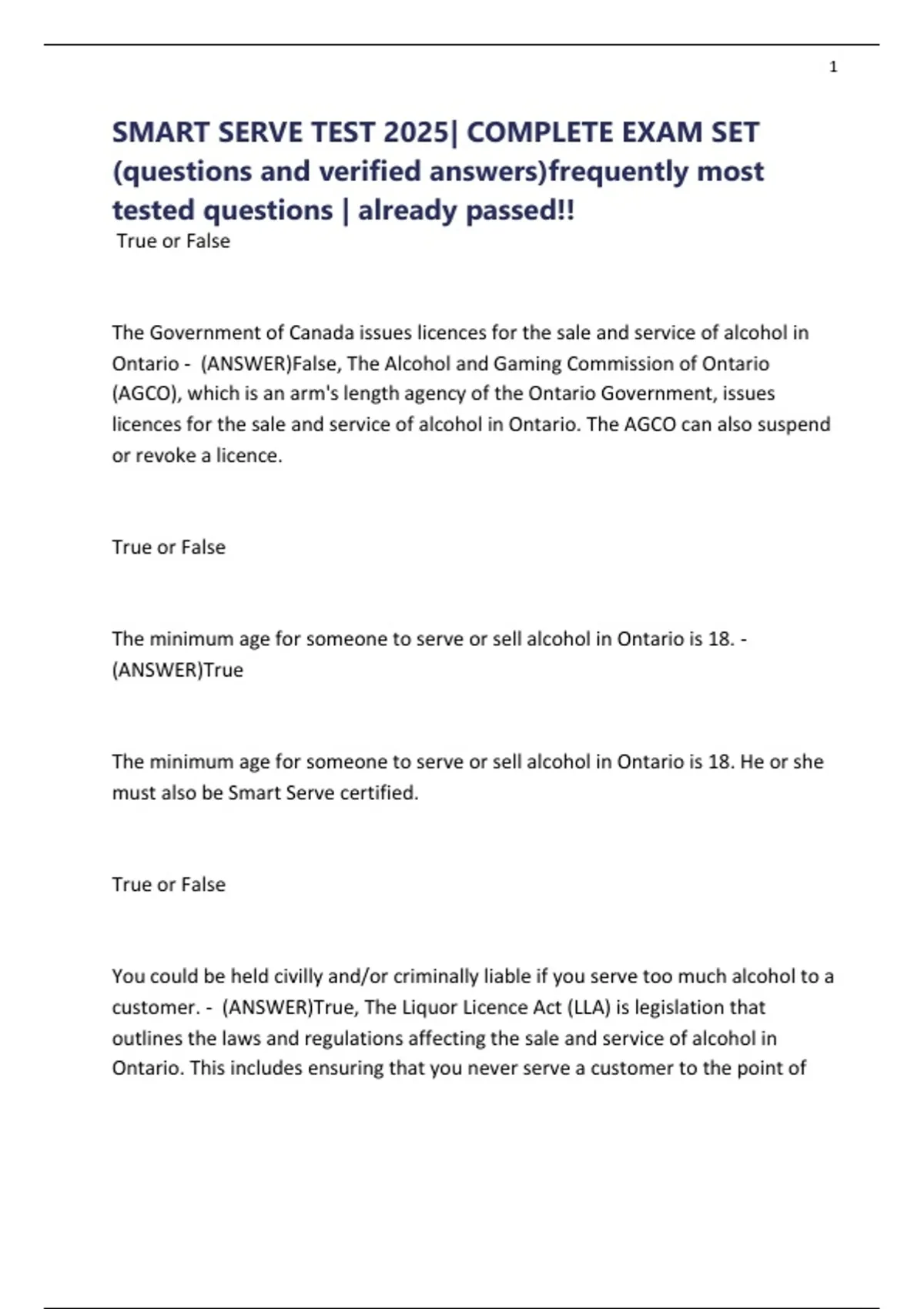 1

SMART SERVE TEST 2025| COMPLETE EXAM SET (questions and verified answers)frequently most tested questions | already passed!!

True or False

The Government of Canada issues licences for the sale and service of alcohol in Ontario - (ANSWER)False, The Alcohol and Gaming Commission of Ontario (AGCO), which is an arm's length agency of the Ontario Government, issues licences for the sale and service of alcohol in Ontario. The AGCO can also suspend or revoke a licence.

True or False

The minimum age for someone to serve or sell alcohol in Ontario is 18. - (ANSWER)True

The minimum age for someone to serve or sell alcohol in Ontario is 18. He or she must also be Smart Serve certified.

True or False

You could be held civilly and/or criminally liable if you serve too much alcohol to a customer. - (ANSWER)True, The Liquor Licence Act (LLA) is legislation that outlines the laws and regulations affecting the sale and service of alcohol in Ontario. This includes ensuring that you never serve a customer to the point of